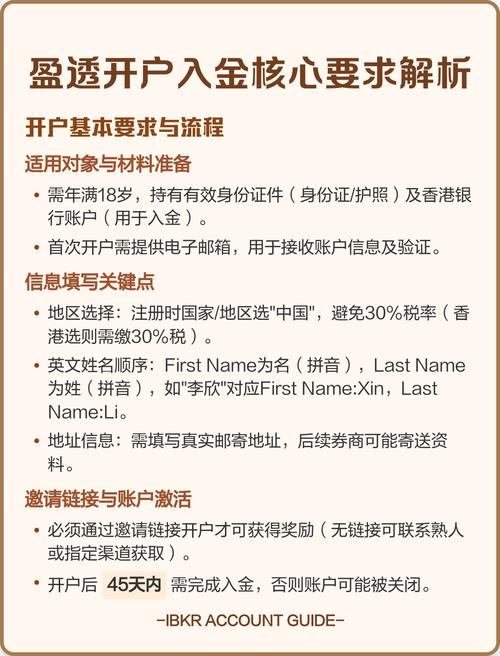 盈透开户入金核心要求解析

开户基本要求与流程

适用对象与材料准备

• 需年满18岁，持有有效身份证件（身份证/护照）及香港银行账户（用于入金）。

• 首次开户需提供电子邮箱，用于接收账户信息及验证。

信息填写关键点

• 地区选择：注册时国家/地区选"中国"，避免30%税率（香港选则需缴30%税）。

• 英文姓名顺序：First Name为名（拼音），Last Name为姓（拼音），如"李欣"对应First Name:Xin，Last Name:Li。

• 地址信息：需填写真实邮寄地址，后续券商可能寄送资料。

邀请链接与账户激活

• 必须通过邀请链接开户才可获得奖励（无链接可联系熟人或指定渠道获取）。

• 开户后 45天内 需完成入金，否则账户可能被关闭。

-IBKR ACCOUNT GUIDE-